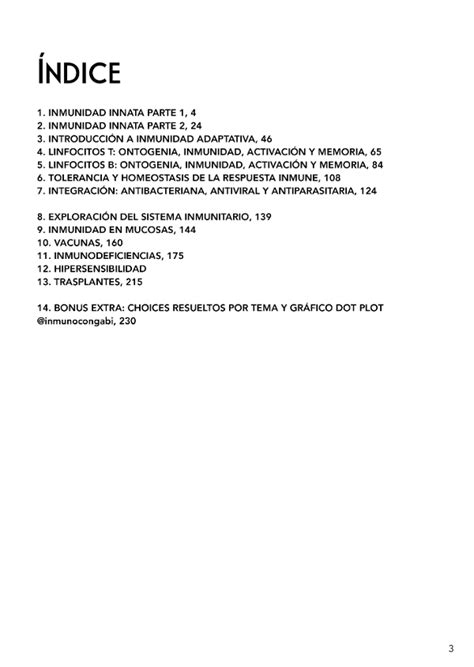 ÍNDICE

1. INMUNIDAD INNATA PARTE 1, 4
2. INMUNIDAD INNATA PARTE 2, 24
3. INTRODUCCIÓN A INMUNIDAD ADAPTATIVA, 46
4. LINFOCITOS T: ONTOGENIA, INMUNIDAD, ACTIVACIÓN Y MEMORIA, 65
5. LINFOCITOS B: ONTOGENIA, INMUNIDAD, ACTIVACIÓN Y MEMORIA, 84
6. TOLERANCIA Y HOMEOSTASIS DE LA RESPUESTA INMUNE, 108
7. INTEGRACIÓN: ANTIBACTERIANA, ANTIVIRAL Y ANTIPARASITARIA, 124

8. EXPLORACIÓN DEL SISTEMA INMUNITARIO, 139
9. INMUNIDAD EN MUCOSAS, 144
10. VACUNAS, 160
11. INMUNODEFICIENCIAS, 175
12. HIPERSENSIBILIDAD
13. TRASPLANTES, 215

14. BONUS EXTRA: CHOICES RESUELTOS POR TEMA Y GRÁFICO DOT PLOT @inmunocongabi, 230

3